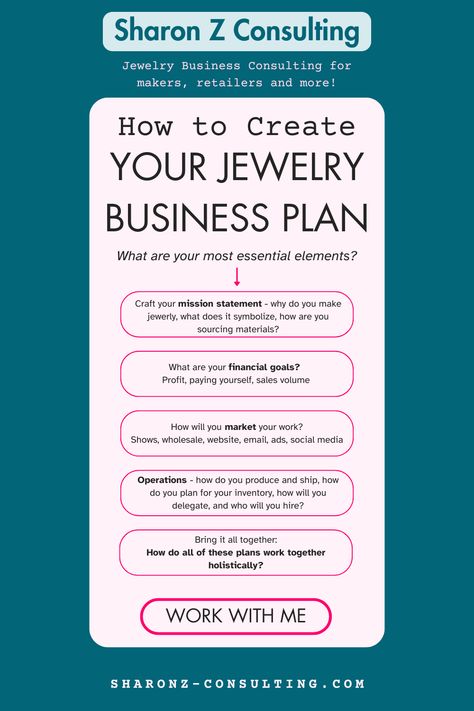 Sharon Z Consulting

Jewelry Business Consulting for makers, retailers and more!

How to Create
YOUR JEWELRY
BUSINESS PLAN

What are your most essential elements?

Craft your mission statement - why do you make jewelry, what does it symbolize, how are you sourcing materials?

What are your financial goals?
Profit, paying yourself, sales volume

How will you market your work?
Shows, wholesale, website, email, ads, social media

Operations - how do you produce and ship, how do you plan for your inventory, how will you delegate, and who will you hire?

Bring it all together:
How do all of these plans work together holistically?

WORK WITH ME

SHARONZ-CONSULTING.COM